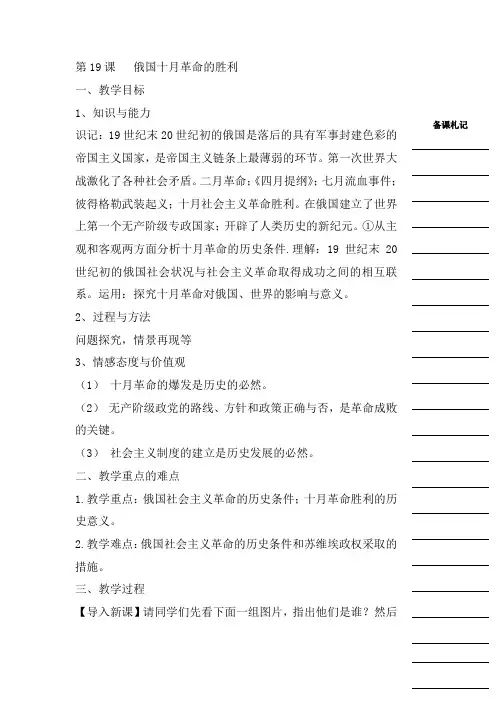 第 19 课　俄国十月革命的胜利

一、教学目标

1、知识与能力

识记：19 世纪末 20 世纪初的俄国是落后的具有军事封建色彩的帝国主义国家，是帝国主义链条上最薄弱的环节。第一次世界大战激化了各种社会矛盾。二月革命；《四月提纲》；七月流血事件；彼得格勒武装起义；十月社会主义革命胜利。在俄国建立了世界上第一个无产阶级专政国家；开辟了人类历史的新纪元。①从主观和客观两方面分析十月革命的历史条件. 理解：19 世纪末 20 世纪初的俄国社会状况与社会主义革命取得成功之间的相互联系。运用：探究十月革命对俄国、世界的影响与意义。

2、过程与方法

问题探究，情景再现等

3、情感态度与价值观

（1）　十月革命的爆发是历史的必然。

（2）　无产阶级政党的路线、方针和政策正确与否，是革命成败的关键。

（3）　社会主义制度的建立是历史发展的必然。

二、教学重点的难点

1. 教学重点：俄国社会主义革命的历史条件；十月革命胜利的历史意义。

2. 教学难点：俄国社会主义革命的历史条件和苏维埃政权采取的措施。

三、教学过程

【导入新课】请同学们先看下面一组图片，指出他们是谁？然后

备课札记